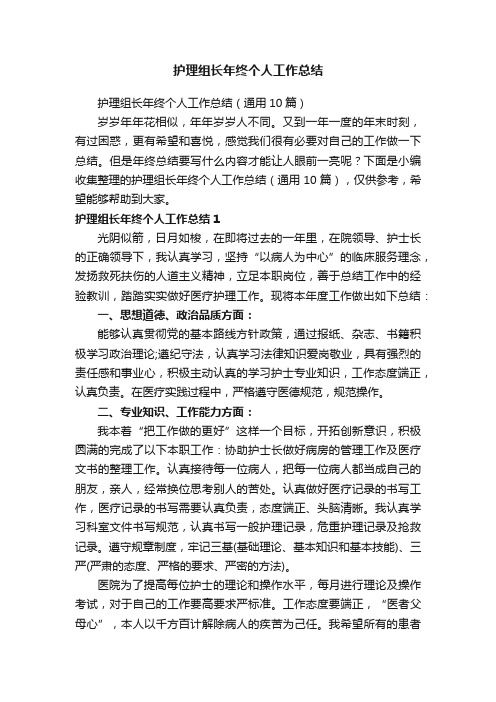 护理组长年终个人工作总结

护理组长年终个人工作总结（通用10篇）

岁岁年年花相似，年年岁岁人不同。又到一年一度的年末时刻，有过困惑，更有希望和喜悦，感觉我们很有必要对自己的工作做一下总结。但是年终总结要写什么内容才能让人眼前一亮呢？下面是小编收集整理的护理组长年终个人工作总结（通用10篇），仅供参考，希望能够帮助到大家。

护理组长年终个人工作总结1

光阴似箭，日月如梭，在即将过去的一年里，在院领导、护士长的正确领导下，我认真学习，坚持“以病人为中心”的临床服务理念，发扬救死扶伤的人道主义精神，立足本职岗位，善于总结工作中的经验教训，踏踏实实做好医疗护理工作。现将本年度工作做出如下总结：

一、思想道德、政治品质方面：

能够认真贯彻党的基本路线方针政策，通过报纸、杂志、书籍积极学习政治理论;遵纪守法，认真学习法律知识爱岗敬业，具有强烈的责任感和事业心，积极主动认真的学习护士专业知识，工作态度端正，认真负责。在医疗实践过程中，严格遵守医德规范，规范操作。

二、专业知识、工作能力方面：

我本着“把工作做的更好”这样一个目标，开拓创新意识，积极圆满的完成了以下本职工作：协助护士长做好病房的管理工作及医疗文书的整理工作。认真接待每一位病人，把每一位病人都当成自己的朋友，亲人，经常换位思考别人的苦处。认真做好医疗记录的书写工作，医疗记录的书写需要认真负责，态度端正、头脑清晰。我认真学习科室文件书写规范，认真书写一般护理记录，危重护理记录及抢救记录。遵守规章制度，牢记三基(基础理论、基本知识和基本技能)、三严(严肃的态度、严格的要求、严密的方法)。

医院为了提高每位护士的理论和操作水平，每月进行理论及操作考试，对于自己的工作要高要求严标准。工作态度要端正，“医者父母心”，本人以千方百计解除病人的疾苦为己任。我希望所有的患者